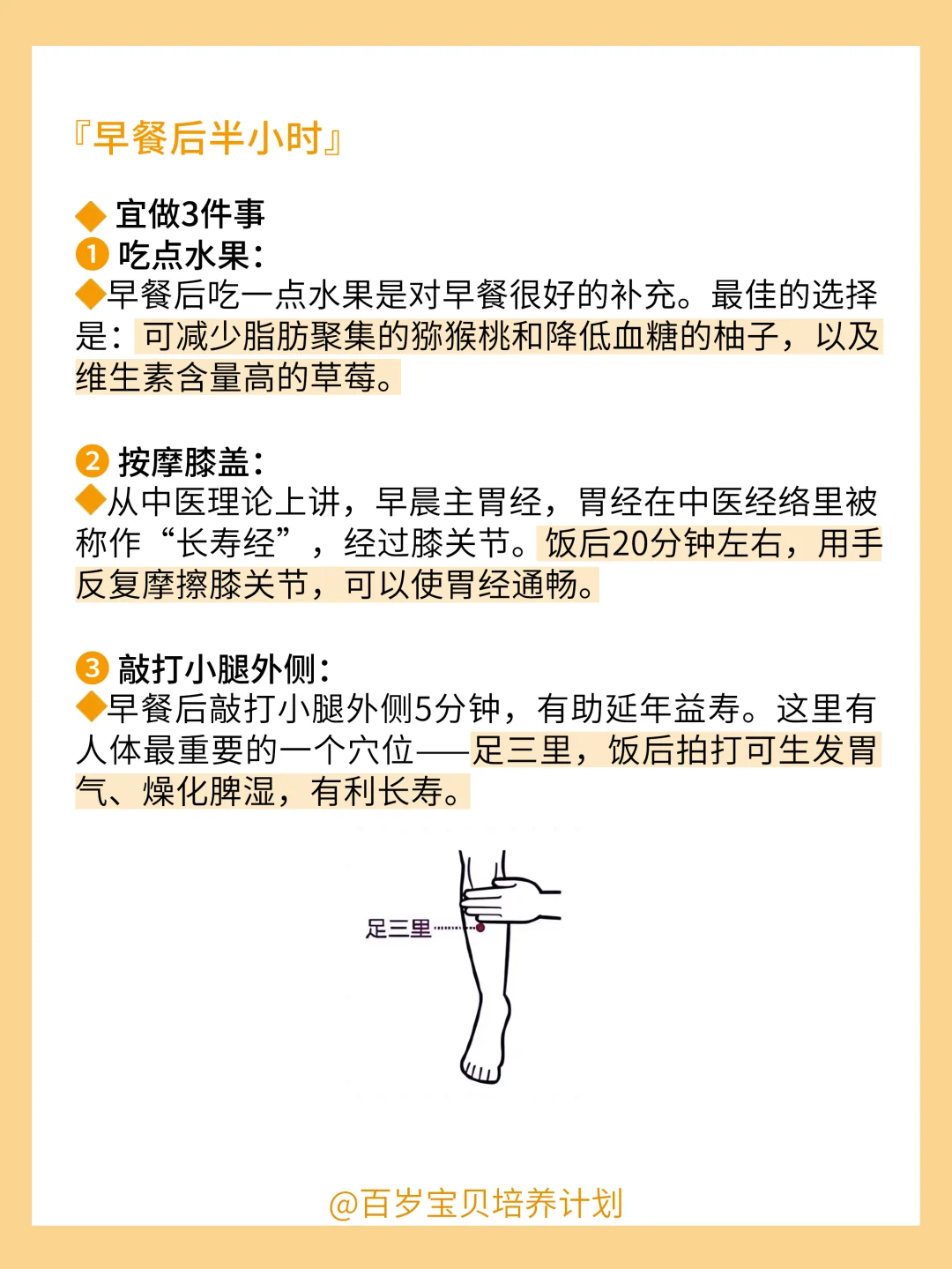 『早餐后半小时』

◆ 宜做3件事
① 吃点水果：
◆早餐后吃一点水果是对早餐很好的补充。最佳的选择是：可减少脂肪聚集的猕猴桃和降低血糖的柚子，以及维生素含量高的草莓。

② 按摩膝盖：
◆从中医理论上讲，早晨主胃经，胃经在中医经络里被称作“长寿经”，经过膝关节。饭后20分钟左右，用手反复摩擦膝关节，可以使胃经通畅。

③ 敲打小腿外侧：
◆早餐后敲打小腿外侧5分钟，有助延年益寿。这里有人体最重要的一个穴位——足三里，饭后拍打可生发胃气、燥化脾湿，有利长寿。

足三里

@百岁宝贝培养计划